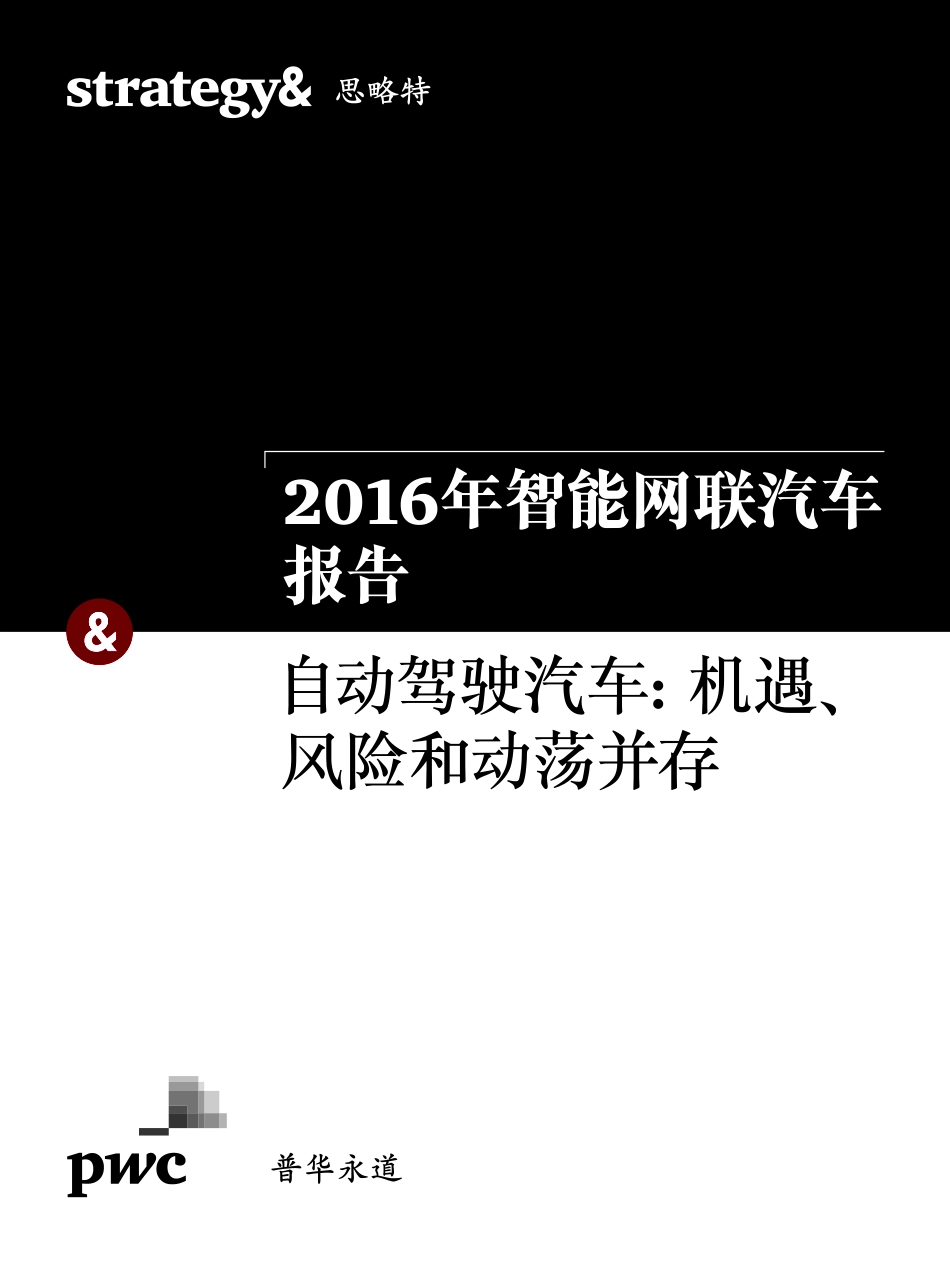 strategy& 思略特

2016年智能网联汽车报告

&

自动驾驶汽车: 机遇、风险和动荡并存

pwc 普华永道